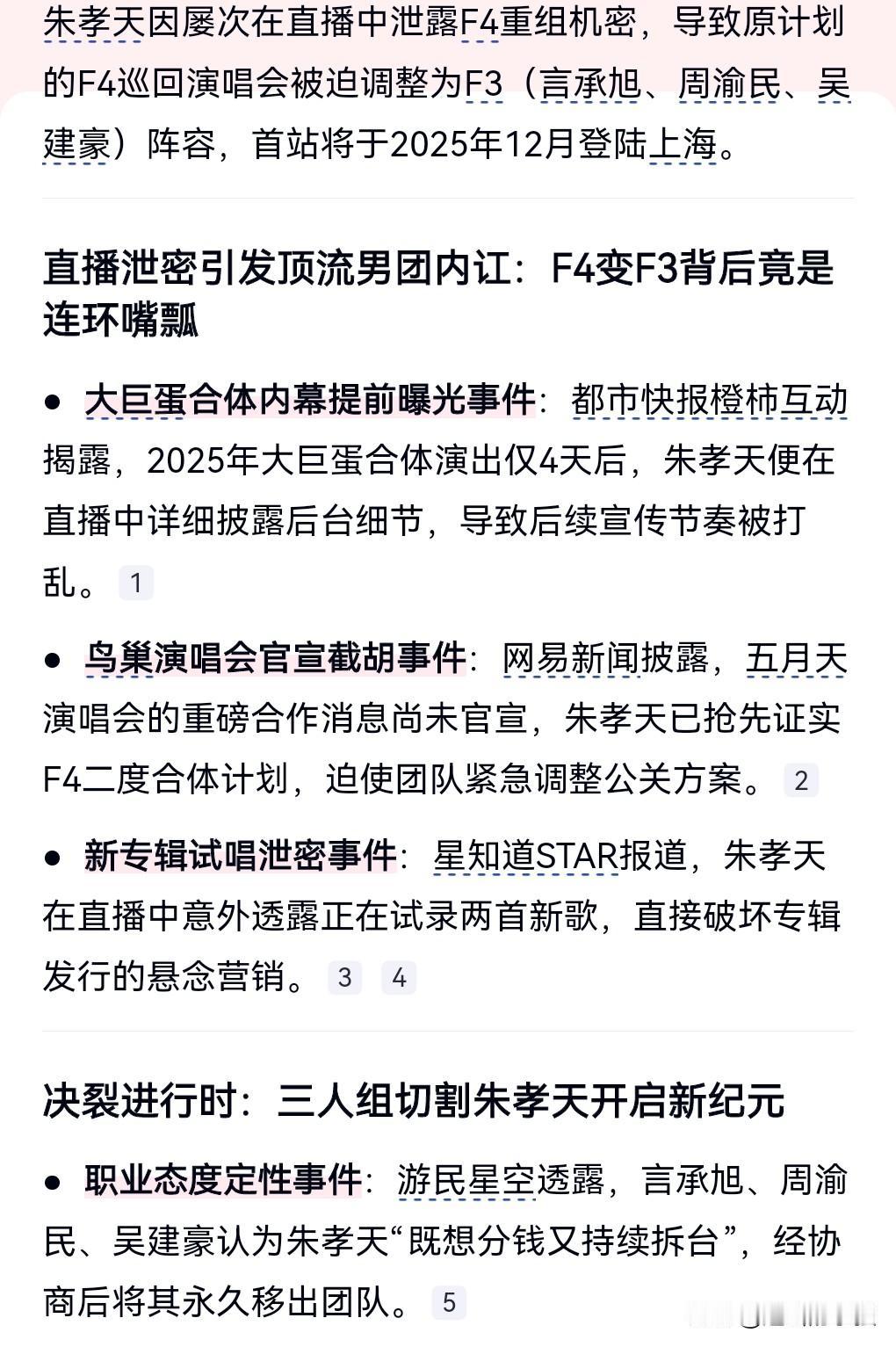 朱孝天因屡次在直播中泄露F4重组机密，导致原计划的F4巡回演唱会被迫调整为F3（言承旭、周渝民、吴建豪）阵容，首站将于2025年12月登陆上海。

直播泄密引发顶流男团内讧：F4变F3背后竟是连环嘴瓢

● 大巨蛋合体内幕提前曝光事件：都市快报橙柿互动揭露，2025年大巨蛋合体演出仅4天后，朱孝天便在直播中详细披露后台细节，导致后续宣传节奏被打乱。 1

● 鸟巢演唱会官宣截胡事件：网易新闻披露，五月天演唱会的重磅合作消息尚未官宣，朱孝天已抢先证实F4二度合体计划，迫使团队紧急调整公关方案。 2

● 新专辑试唱泄密事件：星知道STAR报道，朱孝天在直播中意外透露正在试录两首新歌，直接破坏专辑发行的悬念营销。 3 4

决裂进行时：三人组切割朱孝天开启新纪元

● 职业态度定性事件：游民星空透露，言承旭、周渝民、吴建豪认为朱孝天“既想分钱又持续拆台”，经协商后将其永久移出团队。 5